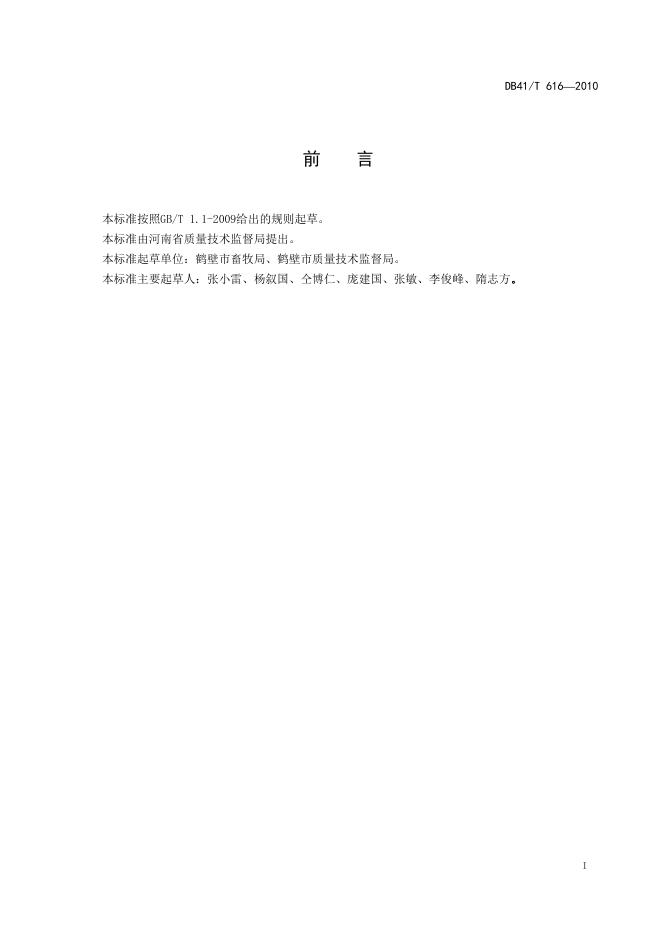 DB41/T 616—2010

前　言

本标准按照GB/T 1.1-2009给出的规则起草。

本标准由河南省质量技术监督局提出。

本标准起草单位：鹤壁市畜牧局、鹤壁市质量技术监督局。

本标准主要起草人：张小雷、杨叙国、仝博仁、庞建国、张敏、李俊峰、隋志方。

I